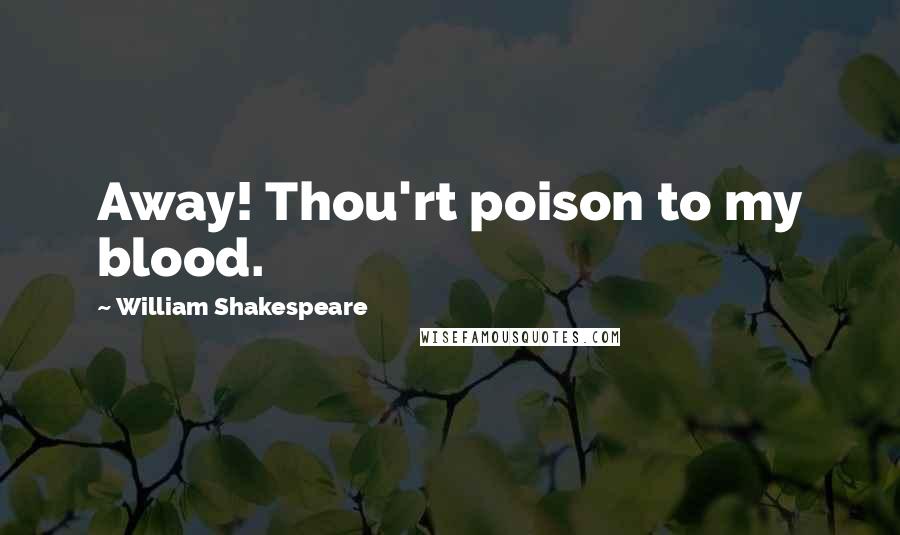 Away! Thou'rt poison to my blood.

~ William Shakespeare

WISEFAMOUSQUOTES.COM